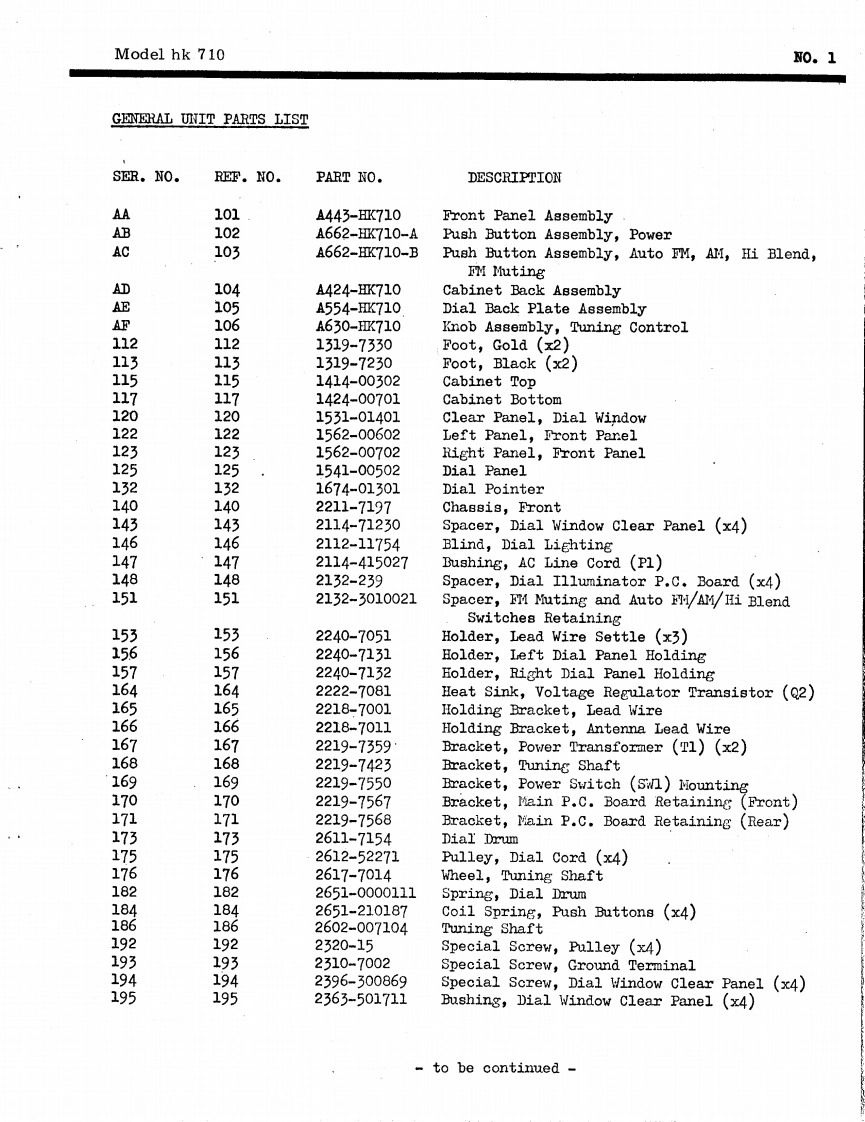 Model hk 710

NO. 1

GENERAL UNIT PARTS LIST

| SER. NO. | REF. NO. | PART NO. | DESCRIPTION |
|---|---|---|---|
| AA | 101 | A443-HK710 | Front Panel Assembly |
| AB | 102 | A662-HK710-A | Push Button Assembly, Power |
| AC | 103 | A662-HK710-B | Push Button Assembly, Auto FM, AM, Hi Blend, FM Muting |
| AD | 104 | A424-HK710 | Cabinet Back Assembly |
| AE | 105 | A554-HK710 | Dial Back Plate Assembly |
| AF | 106 | A630-HK710 | Knob Assembly, Tuning Control |
| 112 | 112 | 1319-7330 | Foot, Gold (x2) |
| 113 | 113 | 1319-7230 | Foot, Black (x2) |
| 115 | 115 | 1414-00302 | Cabinet Top |
| 117 | 117 | 1424-00701 | Cabinet Bottom |
| 120 | 120 | 1531-01401 | Clear Panel, Dial Window |
| 122 | 122 | 1562-00602 | Left Panel, Front Panel |
| 123 | 123 | 1562-00702 | Right Panel, Front Panel |
| 125 | 125 | 1541-00502 | Dial Panel |
| 132 | 132 | 1674-01301 | Dial Pointer |
| 140 | 140 | 2211-7197 | Chassis, Front |
| 143 | 143 | 2114-71230 | Spacer, Dial Window Clear Panel (x4) |
| 146 | 146 | 2112-11754 | Blind, Dial Lighting |
| 147 | 147 | 2114-415027 | Bushing, AC Line Cord (P1) |
| 148 | 148 | 2132-239 | Spacer, Dial Illuminator P.C. Board (x4) |
| 151 | 151 | 2132-3010021 | Spacer, FM Muting and Auto FM/AM/Hi Blend Switches Retaining |
| 153 | 153 | 2240-7051 | Holder, Lead Wire Settle (x3) |
| 156 | 156 | 2240-7131 | Holder, Left Dial Panel Holding |
| 157 | 157 | 2240-7132 | Holder, Right Dial Panel Holding |
| 164 | 164 | 2222-7081 | Heat Sink, Voltage Regulator Transistor (Q2) |
| 165 | 165 | 2218-7001 | Holding Bracket, Lead Wire |
| 166 | 166 | 2218-7011 | Holding Bracket, Antenna Lead Wire |
| 167 | 167 | 2219-7359 | Bracket, Power Transformer (T1) (x2) |
| 168 | 168 | 2219-7423 | Bracket, Tuning Shaft |
| 169 | 169 | 2219-7550 | Bracket, Power Switch (SW1) Mounting |
| 170 | 170 | 2219-7567 | Bracket, Main P.C. Board Retaining (Front) |
| 171 | 171 | 2219-7568 | Bracket, Main P.C. Board Retaining (Rear) |
| 173 | 173 | 2611-7154 | Dial Drum |
| 175 | 175 | 2612-52271 | Pulley, Dial Cord (x4) |
| 176 | 176 | 2617-7014 | Wheel, Tuning Shaft |
| 182 | 182 | 2651-0000111 | Spring, Dial Drum |
| 184 | 184 | 2651-210187 | Coil Spring, Push Buttons (x4) |
| 186 | 186 | 2602-007104 | Tuning Shaft |
| 192 | 192 | 2320-15 | Special Screw, Pulley (x4) |
| 193 | 193 | 2310-7002 | Special Screw, Ground Terminal |
| 194 | 194 | 2396-300869 | Special Screw, Dial Window Clear Panel (x4) |
| 195 | 195 | 2363-501711 | Bushing, Dial Window Clear Panel (x4) |

- to be continued -